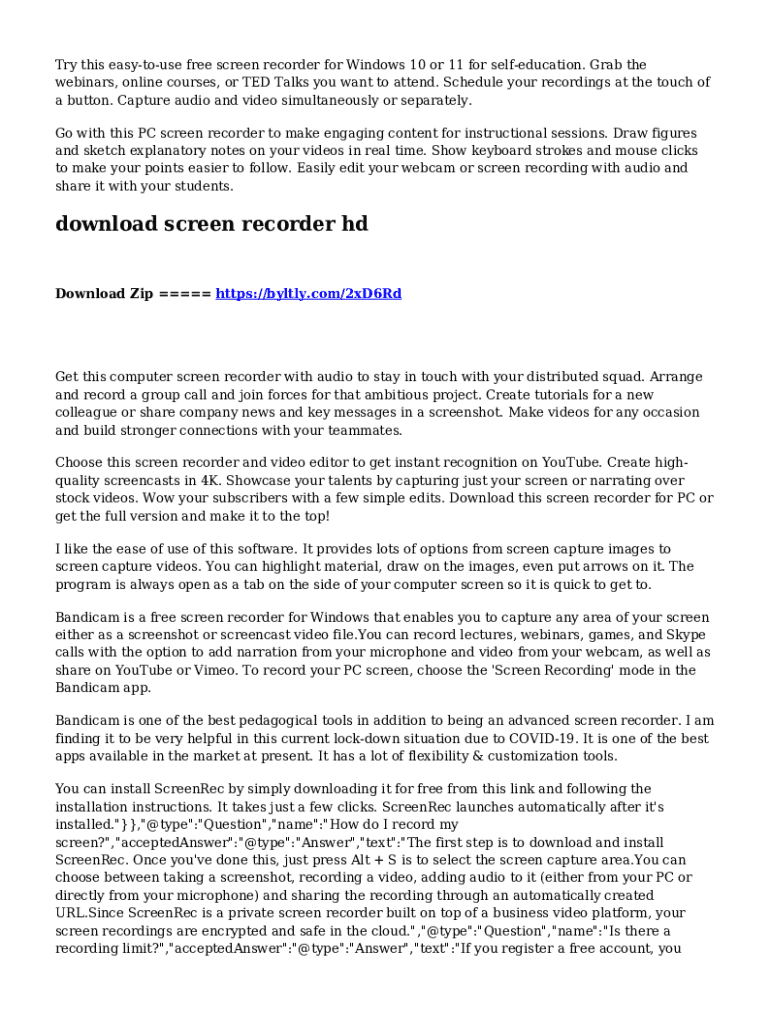 Try this easy-to-use free screen recorder for Windows 10 or 11 for self-education. Grab the webinars, online courses, or TED Talks you want to attend. Schedule your recordings at the touch of a button. Capture audio and video simultaneously or separately.

Go with this PC screen recorder to make engaging content for instructional sessions. Draw figures and sketch explanatory notes on your videos in real time. Show keyboard strokes and mouse clicks to make your points easier to follow. Easily edit your webcam or screen recording with audio and share it with your students.

download screen recorder hd

Download Zip ===== https://byltly.com/2xD6Rd

Get this computer screen recorder with audio to stay in touch with your distributed squad. Arrange and record a group call and join forces for that ambitious project. Create tutorials for a new colleague or share company news and key messages in a screenshot. Make videos for any occasion and build stronger connections with your teammates.

Choose this screen recorder and video editor to get instant recognition on YouTube. Create high-quality screencasts in 4K. Showcase your talents by capturing just your screen or narrating over stock videos. Wow your subscribers with a few simple edits. Download this screen recorder for PC or get the full version and make it to the top!

I like the ease of use of this software. It provides lots of options from screen capture images to screen capture videos. You can highlight material, draw on the images, even put arrows on it. The program is always open as a tab on the side of your computer screen so it is quick to get to.

Bandicam is a free screen recorder for Windows that enables you to capture any area of your screen either as a screenshot or screencast video file.You can record lectures, webinars, games, and Skype calls with the option to add narration from your microphone and video from your webcam, as well as share on YouTube or Vimeo. To record your PC screen, choose the 'Screen Recording' mode in the Bandicam app.

Bandicam is one of the best pedagogical tools in addition to being an advanced screen recorder. I am finding it to be very helpful in this current lock-down situation due to COVID-19. It is one of the best apps available in the market at present. It has a lot of flexibility & customization tools.

You can install ScreenRec by simply downloading it for free from this link and following the installation instructions. It takes just a few clicks. ScreenRec launches automatically after it's installed."}},"@type":"Question","name":"How do I record my screen?","acceptedAnswer":"@type":"Answer","text":"The first step is to download and install ScreenRec. Once you've done this, just press Alt + S is to select the screen capture area.You can choose between taking a screenshot, recording a video, adding audio to it (either from your PC or directly from your microphone) and sharing the recording through an automatically created URL.Since ScreenRec is a private screen recorder built on top of a business video platform, your screen recordings are encrypted and safe in the cloud.","@type":"Question","name":"Is there a recording limit?","acceptedAnswer":"@type":"Answer","text":"If you register a free account, you